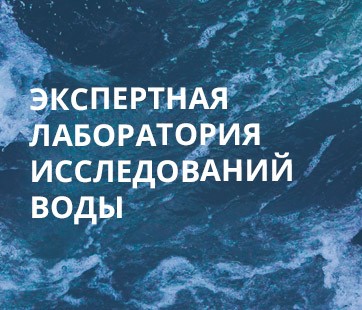 ЭКСПЕРТНАЯ ЛАБОРАТОРИЯ ИССЛЕДОВАНИЙ ВОДЫ